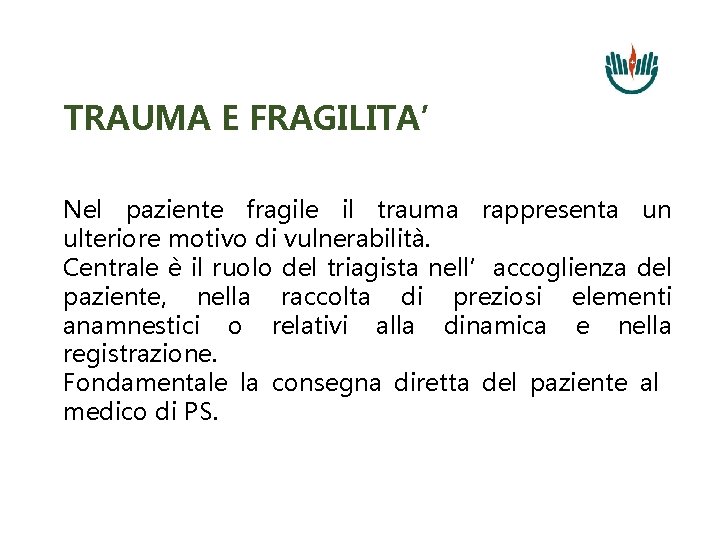 TRAUMA E FRAGILITA'

Nel paziente fragile il trauma rappresenta un ulteriore motivo di vulnerabilità.

Centrale è il ruolo del triagista nell' accoglienza del paziente, nella raccolta di preziosi elementi anamnestici o relativi alla dinamica e nella registrazione.

Fondamentale la consegna diretta del paziente al medico di PS.